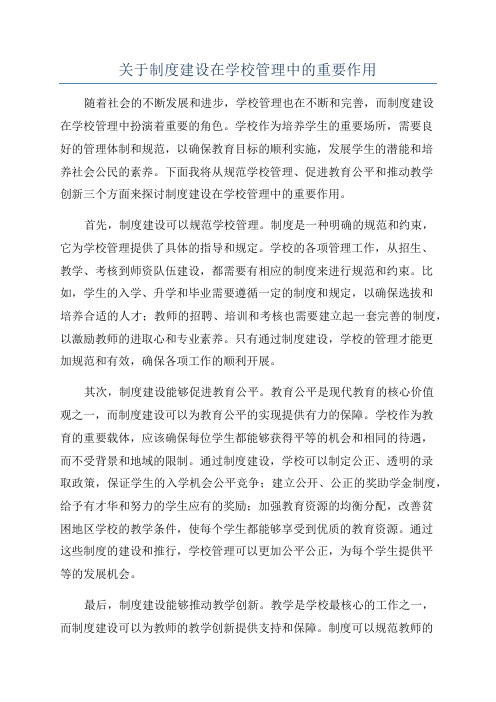 关于制度建设在学校管理中的重要作用

随着社会的不断发展和进步，学校管理也在不断和完善，而制度建设在学校管理中扮演着重要的角色。学校作为培养学生的重要场所，需要良好的管理体制和规范，以确保教育目标的顺利实施，发展学生的潜能和培养社会公民的素养。下面我将从规范学校管理、促进教育公平和推动教学创新三个方面来探讨制度建设在学校管理中的重要作用。

首先，制度建设可以规范学校管理。制度是一种明确的规范和约束，它为学校管理提供了具体的指导和规定。学校的各项管理工作，从招生、教学、考核到师资队伍建设，都需要有相应的制度来进行规范和约束。比如，学生的入学、升学和毕业需要遵循一定的制度和规定，以确保选拔和培养合适的人才；教师的招聘、培训和考核也需要建立起一套完善的制度，以激励教师的进取心和专业素养。只有通过制度建设，学校的管理才能更加规范和有效，确保各项工作的顺利开展。

其次，制度建设能够促进教育公平。教育公平是现代教育的核心价值观之一，而制度建设可以为教育公平的实现提供有力的保障。学校作为教育的重要载体，应该确保每位学生都能够获得平等的机会和相同的待遇，而不受背景和地域的限制。通过制度建设，学校可以制定公正、透明的录取政策，保证学生的入学机会公平竞争；建立公开、公正的奖助学金制度，给予有才华和努力的学生应有的奖励；加强教育资源的均衡分配，改善贫困地区学校的教学条件，使每个学生都能够享受到优质的教育资源。通过这些制度的建设和推行，学校管理可以更加公平公正，为每个学生提供平等的发展机会。

最后，制度建设能够推动教学创新。教学是学校最核心的工作之一，而制度建设可以为教师的教学创新提供支持和保障。制度可以规范教师的